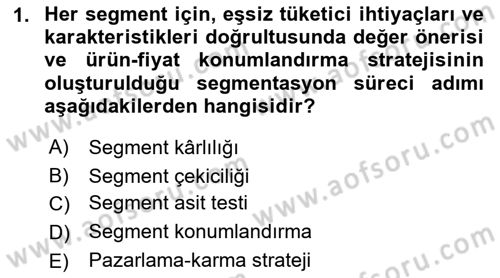 1. Her segment için, eşsiz tüketici ihtiyaçları ve karakteristikleri doğrultusunda değer önerisi ve ürün-fiyat konumlandırma stratejisinin oluşturulduğu segmentasyon süreci adımı aşağıdakilerden hangisidir?

A) Segment kârlılığı
B) Segment çekiciliği
C) Segment asit testi
D) Segment konumlandırma
E) Pazarlama-karma strateji

www.aofsoru.com
www.aofsoru.com
www.aofsoru.com
www.aofsoru.com